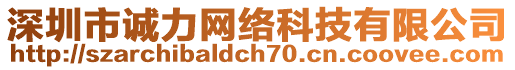 深圳市诚力网络科技有限公司
http://szarchibaldch70.cn.coovee.com